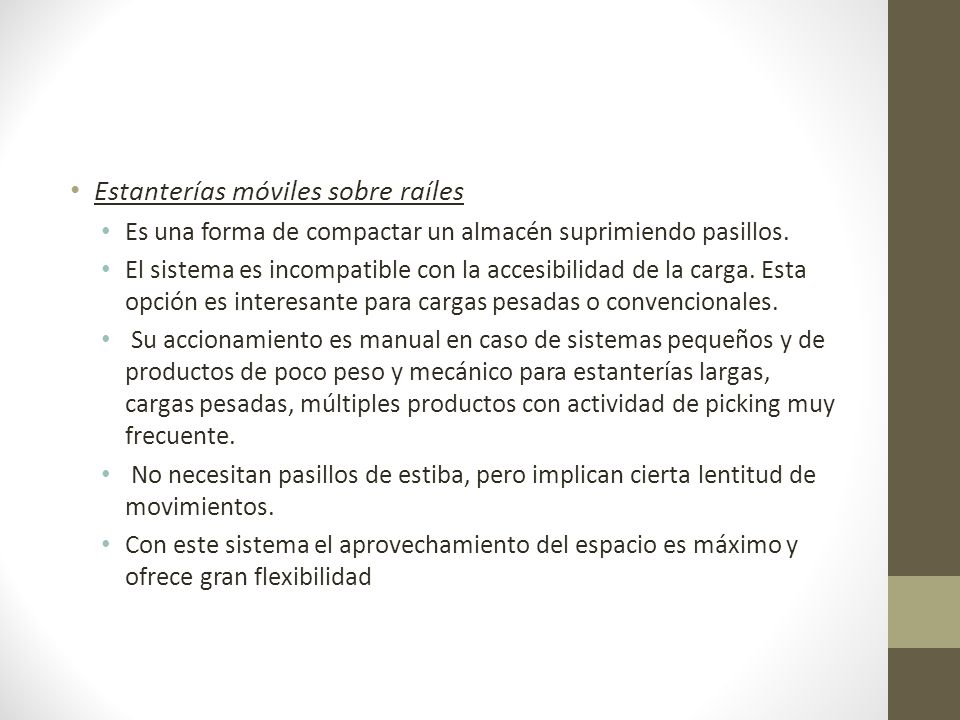 • Estanterías móviles sobre raíles
• Es una forma de compactar un almacén suprimiendo pasillos.
• El sistema es incompatible con la accesibilidad de la carga. Esta opción es interesante para cargas pesadas o convencionales.
• Su accionamiento es manual en caso de sistemas pequeños y de productos de poco peso y mecánico para estanterías largas, cargas pesadas, múltiples productos con actividad de picking muy frecuente.
• No necesitan pasillos de estiba, pero implican cierta lentitud de movimientos.
• Con este sistema el aprovechamiento del espacio es máximo y ofrece gran flexibilidad